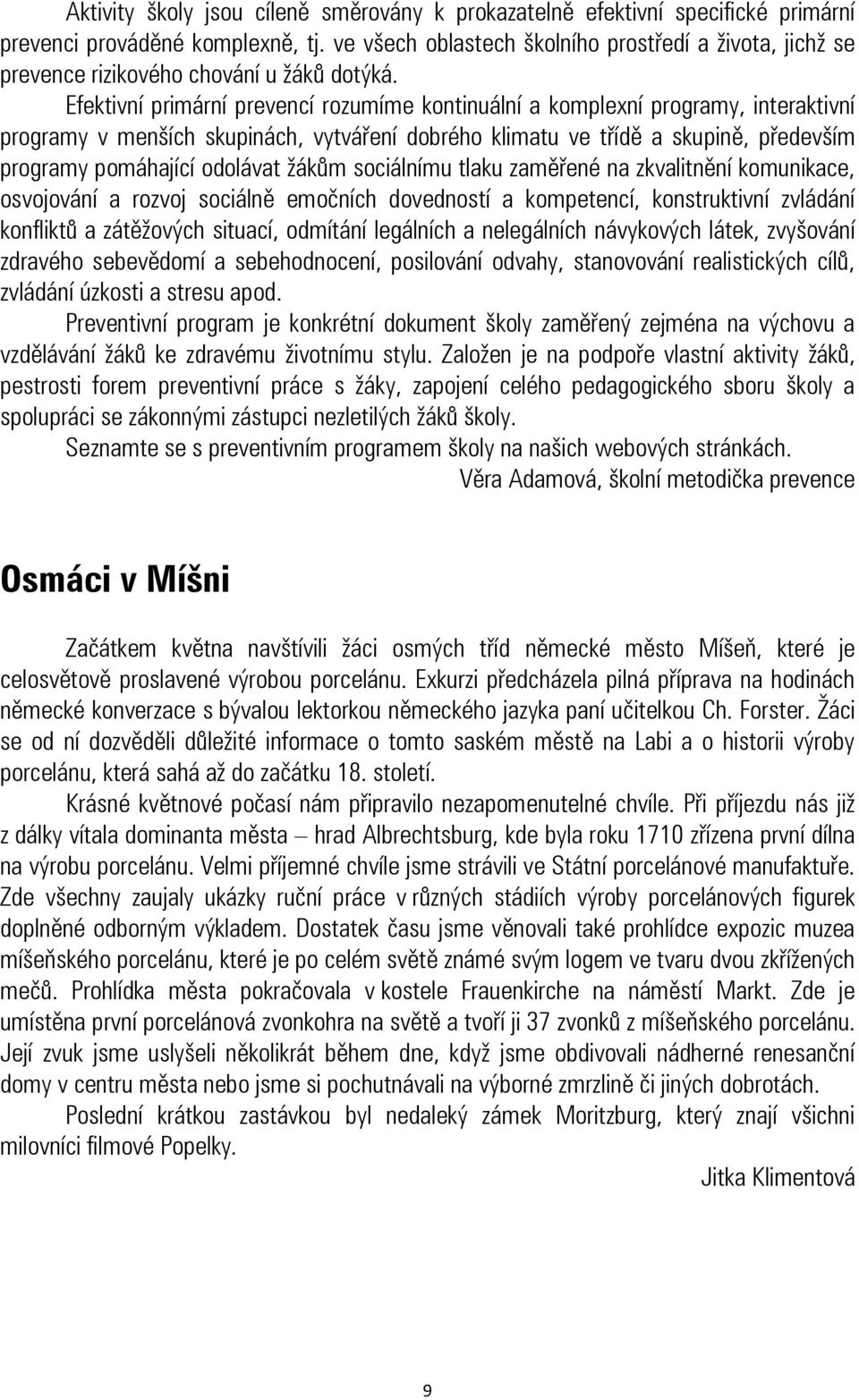 Aktivity školy jsou cíleně směrovány k prokazatelně efektivní specifické primární prevenci prováděné komplexně, tj. ve všech oblastech školního prostředí a života, jichž se prevence rizikového chování u žáků dotýká.

Efektivní primární prevencí rozumíme kontinuální a komplexní programy, interaktivní programy v menších skupinách, vytváření dobrého klimatu ve třídě a skupině, především programy pomáhající odolávat žákům sociálnímu tlaku zaměřené na zkvalitnění komunikace, osvojování a rozvoj sociálně emočních dovedností a kompetencí, konstruktivní zvládání konfliktů a zátěžových situací, odmítání legálních a nelegálních návykových látek, zvyšování zdravého sebevědomí a sebehodnocení, posilování odvahy, stanovování realistických cílů, zvládání úzkosti a stresu apod.

Preventivní program je konkrétní dokument školy zaměřený zejména na výchovu a vzdělávání žáků ke zdravému životnímu stylu. Založen je na podpoře vlastní aktivity žáků, pestrosti forem preventivní práce s žáky, zapojení celého pedagogického sboru školy a spolupráci se zákonnými zástupci nezletilých žáků školy.

Seznamte se s preventivním programem školy na našich webových stránkách.

Věra Adamová, školní metodička prevence

Osmáci v Míšni

Začátkem května navštívili žáci osmých tříd německé město Míšeň, které je celosvětově proslavené výrobou porcelánu. Exkurzi předcházela pilná příprava na hodinách německé konverzace s bývalou lektorkou německého jazyka paní učitelkou Ch. Forster. Žáci se od ní dozvěděli důležité informace o tomto saském městě na Labi a o historii výroby porcelánu, která sahá až do začátku 18. století.

Krásné květnové počasí nám připravilo nezapomenutelné chvíle. Při příjezdu nás již z dálky vítala dominanta města – hrad Albrechtsburg, kde byla roku 1710 zřízena první dílna na výrobu porcelánu. Velmi příjemné chvíle jsme strávili ve Státní porcelánové manufaktuře. Zde všechny zaujaly ukázky ruční práce v různých stádiích výroby porcelánových figurek doplněné odborným výkladem. Dostatek času jsme věnovali také prohlídce expozic muzea míšeňského porcelánu, které je po celém světě známé svým logem ve tvaru dvou zkřížených mečů. Prohlídka města pokračovala v kostele Frauenkirche na náměstí Markt. Zde je umístěna první porcelánová zvonkohra na světě a tvoří ji 37 zvonků z míšeňského porcelánu. Její zvuk jsme uslyšeli několikrát během dne, když jsme obdivovali nádherné renesanční domy v centru města nebo jsme si pochutnávali na výborné zmrzlině či jiných dobrotách.

Poslední krátkou zastávkou byl nedaleký zámek Moritzburg, který znají všichni milovníci filmové Popelky.

Jitka Klimentová

9